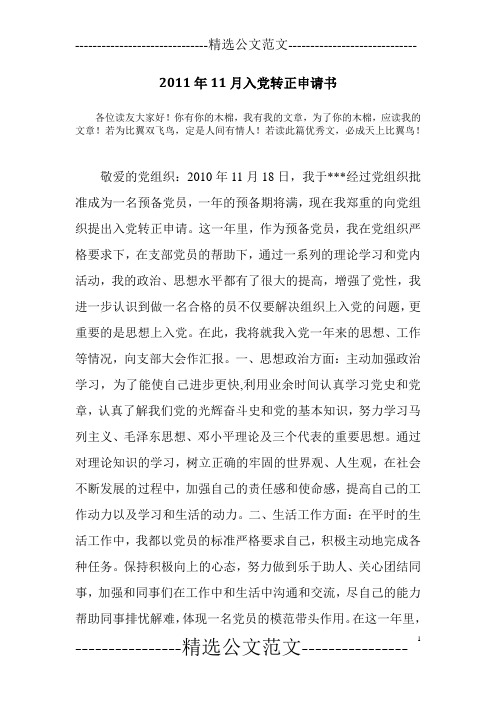 -----------------------------精选公文范文-----------------------------

2011年11月入党转正申请书

各位读友大家好！你有你的木棉，我有我的文章，为了你的木棉，应读我的文章！若为比翼双飞鸟，定是人间有情人！若读此篇优秀文，必成天上比翼鸟！

敬爱的党组织：2010年11月18日，我于***经过党组织批准成为一名预备党员，一年的预备期将满，现在我郑重的向党组织提出入党转正申请。这一年里，作为预备党员，我在党组织严格要求下，在支部党员的帮助下，通过一系列的理论学习和党内活动，我的政治、思想水平都有了很大的提高，增强了党性，我进一步认识到做一名合格的员不仅要解决组织上入党的问题，更重要的是思想上入党。在此，我将就我入党一年来的思想、工作等情况，向支部大会作汇报。一、思想政治方面：主动加强政治学习，为了能使自己进步更快,利用业余时间认真学习党史和党章，认真了解我们党的光辉奋斗史和党的基本知识，努力学习马列主义、毛泽东思想、邓小平理论及三个代表的重要思想。通过对理论知识的学习，树立正确的牢固的世界观、人生观，在社会不断发展的过程中，加强自己的责任感和使命感，提高自己的工作动力以及学习和生活的动力。二、生活工作方面：在平时的生活工作中，我都以党员的标准严格要求自己，积极主动地完成各种任务。保持积极向上的心态，努力做到乐于助人、关心团结同事，加强和同事们在工作中和生活中沟通和交流，尽自己的能力帮助同事排忧解难，体现一名党员的模范带头作用。在这一年里，

----------------精选公文范文----------------

1